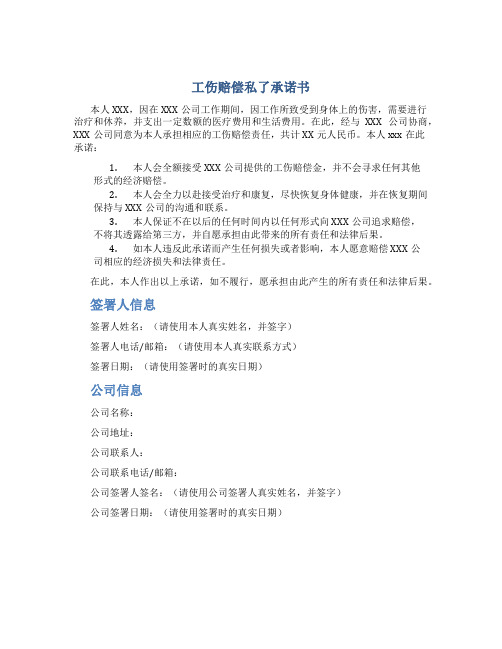 工伤赔偿私了承诺书

本人XXX，因在XXX公司工作期间，因工作所致受到身体上的伤害，需要进行治疗和休养，并支出一定数额的医疗费用和生活费用。在此，经与 XXX 公司协商，XXX公司同意为本人承担相应的工伤赔偿责任，共计XX元人民币。本人xxx在此承诺：

1. 本人会全额接受XXX公司提供的工伤赔偿金，并不会寻求任何其他形式的经济赔偿。
2. 本人会全力以赴接受治疗和康复，尽快恢复身体健康，并在恢复期间保持与XXX公司的沟通和联系。
3. 本人保证不在以后的任何时间内以任何形式向XXX公司追求赔偿，不将其透露给第三方，并自愿承担由此带来的所有责任和法律后果。
4. 如本人违反此承诺而产生任何损失或者影响，本人愿意赔偿XXX公司相应的经济损失和法律责任。

在此，本人作出以上承诺，如不履行，愿承担由此产生的所有责任和法律后果。

签署人信息

签署人姓名：（请使用本人真实姓名，并签字）

签署人电话/邮箱：（请使用本人真实联系方式）

签署日期：（请使用签署时的真实日期）

公司信息

公司名称：

公司地址：

公司联系人：

公司联系电话/邮箱：

公司签署人签名：（请使用公司签署人真实姓名，并签字）

公司签署日期：（请使用签署时的真实日期）